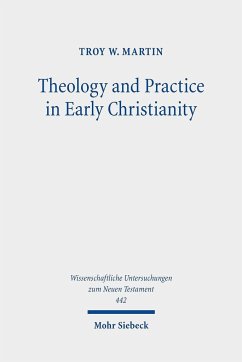 TROY W. MARTIN

Theology and Practice in Early Christianity

Wissenschaftliche Untersuchungen zum Neuen Testament 442

Mohr Siebeck